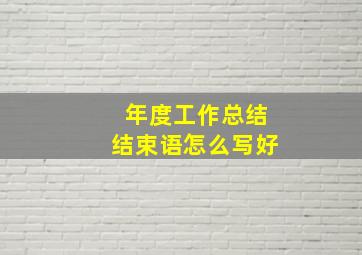 年度工作总结
结束语怎么写好